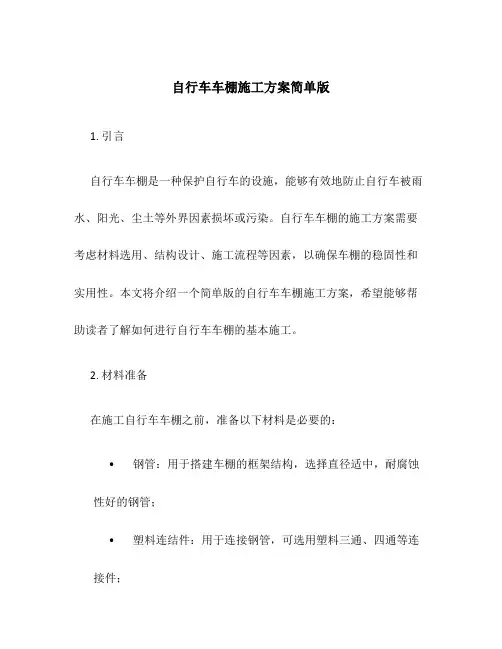 自行车车棚施工方案简单版

1. 引言

自行车车棚是一种保护自行车的设施，能够有效地防止自行车被雨水、阳光、尘土等外界因素损坏或污染。自行车车棚的施工方案需要考虑材料选用、结构设计、施工流程等因素，以确保车棚的稳固性和实用性。本文将介绍一个简单版的自行车车棚施工方案，希望能够帮助读者了解如何进行自行车车棚的基本施工。

2. 材料准备

在施工自行车车棚之前，准备以下材料是必要的：

• 钢管：用于搭建车棚的框架结构，选择直径适中，耐腐蚀性好的钢管；

• 塑料连结件：用于连接钢管，可选用塑料三通、四通等连接件；